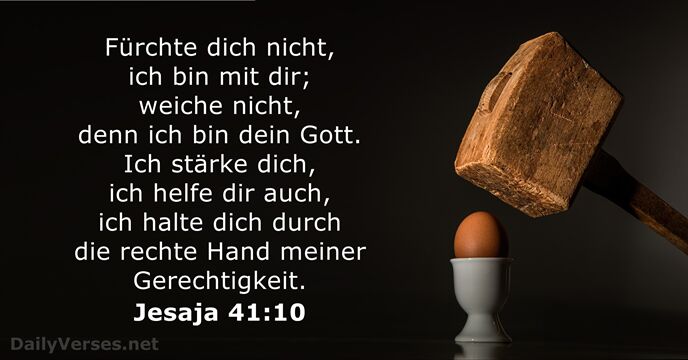 Fürchte dich nicht, ich bin mit dir; weiche nicht, denn ich bin dein Gott. Ich stärke dich, ich helfe dir auch, ich halte dich durch die rechte Hand meiner Gerechtigkeit.

Jesaja 41:10

DailyVerses.net